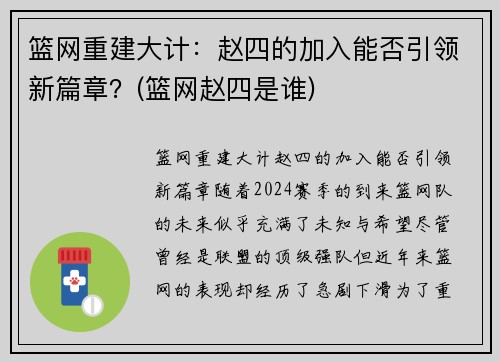 篮网重建大计：赵四的加入能否引领新篇章？(篮网赵四是谁)

篮网重建大计赵四的加入能否引领新篇章随着2024赛季的到来篮网队的未来似乎充满了未知与希望尽管曾经是联盟的顶级强队但近年来篮网的表现却经历了急剧下滑为了重